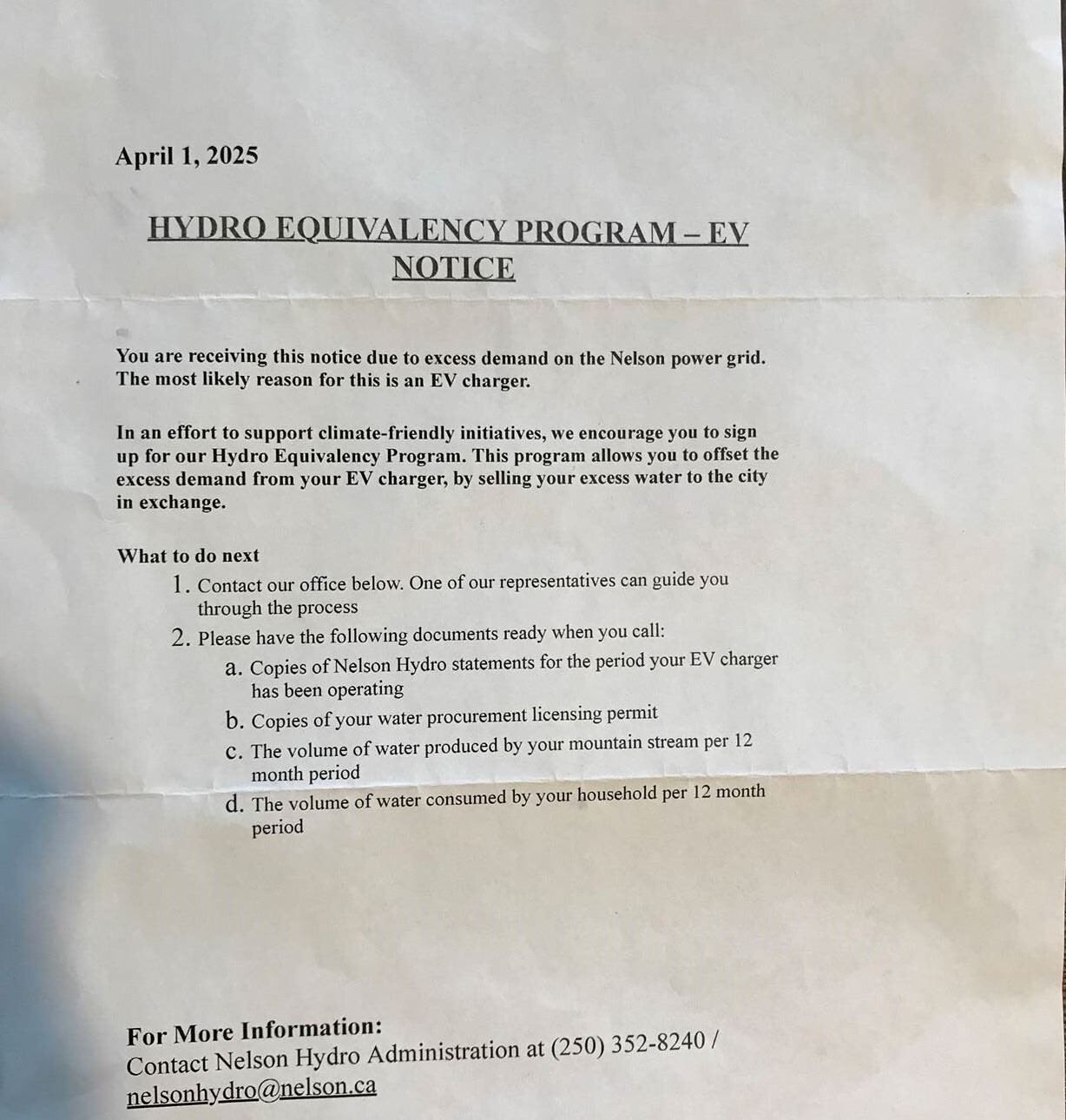 April 1, 2025

HYDRO EQUIVALENCY PROGRAM – EV NOTICE

You are receiving this notice due to excess demand on the Nelson power grid. The most likely reason for this is an EV charger.

In an effort to support climate-friendly initiatives, we encourage you to sign up for our Hydro Equivalency Program. This program allows you to offset the excess demand from your EV charger, by selling your excess water to the city in exchange.

What to do next
1. Contact our office below. One of our representatives can guide you through the process
2. Please have the following documents ready when you call:
a. Copies of Nelson Hydro statements for the period your EV charger has been operating
b. Copies of your water procurement licensing permit
c. The volume of water produced by your mountain stream per 12 month period
d. The volume of water consumed by your household per 12 month period

For More Information:
Contact Nelson Hydro Administration at (250) 352-8240 / nelsonhydro@nelson.ca